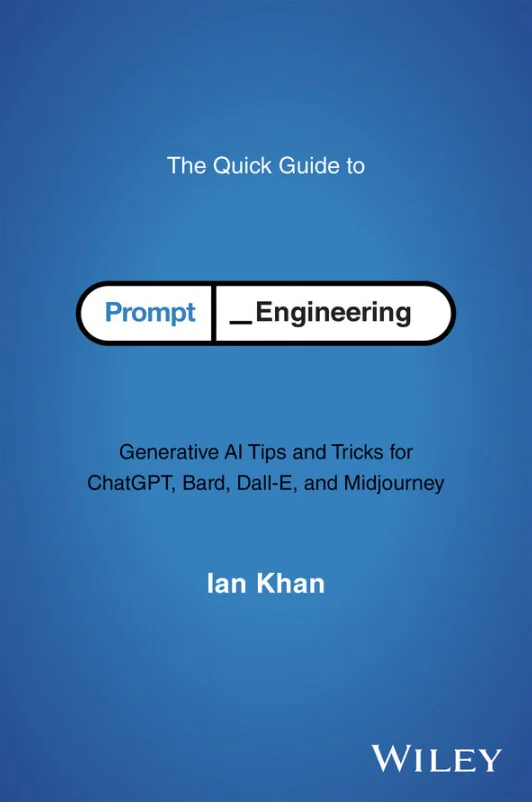 The Quick Guide to

Prompt _Engineering

Generative AI Tips and Tricks for ChatGPT, Bard, Dall-E, and Midjourney

Ian Khan

WILEY